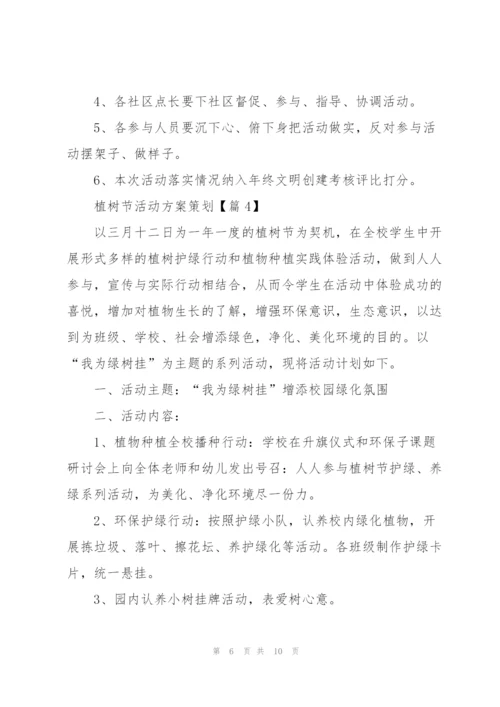 4、各社区点长要下社区督促、参与、指导、协调活动。

5、各参与人员要沉下心、俯下身把活动做实，反对参与活动摆架子、做样子。

6、本次活动落实情况纳入年终文明创建考核评比打分。

植树节活动方案策划【篇4】

以三月十二日为一年一度的植树节为契机，在全校学生中开展形式多样的植树护绿行动和植物种植实践体验活动，做到人人参与，宣传与实际行动相结合，从而令学生在活动中体验成功的喜悦，增加对植物生长的了解，增强环保意识，生态意识，以达到为班级、学校、社会增添绿色，净化、美化环境的目的。以“我为绿树挂”为主题的系列活动，现将活动计划如下。

一、活动主题：“我为绿树挂”增添校园绿化氛围

二、活动内容：

1、植物种植全校播种行动：学校在升旗仪式和环保子课题研讨会上向全体老师和幼儿发出号召：人人参与植树节护绿、养绿系列活动，为美化、净化环境尽一份力。

2、环保护绿行动：按照护绿小队，认养校内绿化植物，开展拣垃圾、落叶、擦花坛、养护绿化等活动。各班级制作护绿卡片，统一悬挂。

3、园内认养小树挂牌活动，表爱树心意。

第 6 页 共 10 页